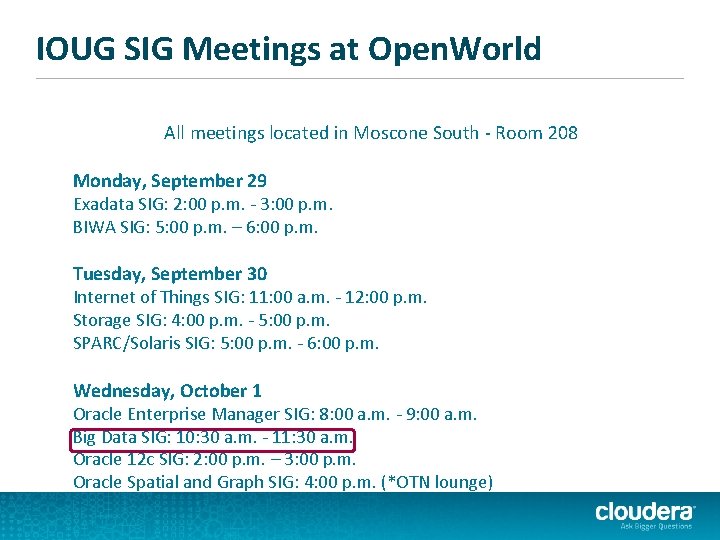 IOUG SIG Meetings at OpenWorld

All meetings located in Moscone South - Room 208

Monday, September 29
Exadata SIG: 2:00 p.m. - 3:00 p.m.
BIWA SIG: 5:00 p.m. – 6:00 p.m.

Tuesday, September 30
Internet of Things SIG: 11:00 a.m. - 12:00 p.m.
Storage SIG: 4:00 p.m. - 5:00 p.m.
SPARC/Solaris SIG: 5:00 p.m. - 6:00 p.m.

Wednesday, October 1
Oracle Enterprise Manager SIG: 8:00 a.m. - 9:00 a.m.
Big Data SIG: 10:30 a.m. - 11:30 a.m.
Oracle 12c SIG: 2:00 p.m. – 3:00 p.m.
Oracle Spatial and Graph SIG: 4:00 p.m. (*OTN lounge)

cloudera
Ask Bigger Questions